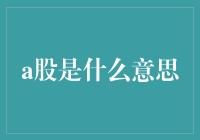 a股是什么意思